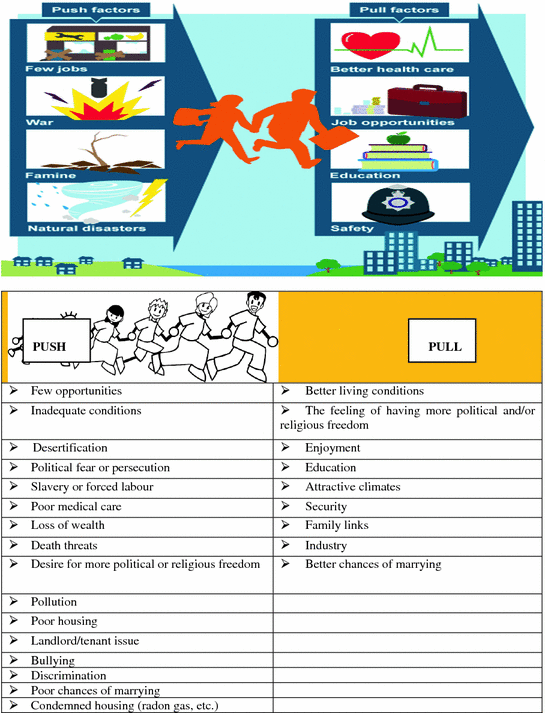 Push factors

Few jobs

War

Famine

Natural disasters

Pull factors

Better health care

Job opportunities

Education

Safety

| PUSH | PULL |
|---|---|
| ➢ Few opportunities | ➢ Better living conditions |
| ➢ Inadequate conditions | ➢ The feeling of having more political and/or religious freedom |
| ➢ Desertification | ➢ Enjoyment |
| ➢ Political fear or persecution | ➢ Education |
| ➢ Slavery or forced labour | ➢ Attractive climates |
| ➢ Poor medical care | ➢ Security |
| ➢ Loss of wealth | ➢ Family links |
| ➢ Death threats | ➢ Industry |
| ➢ Desire for more political or religious freedom | ➢ Better chances of marrying |
| ➢ Pollution | |
| ➢ Poor housing | |
| ➢ Landlord/tenant issue | |
| ➢ Bullying | |
| ➢ Discrimination | |
| ➢ Poor chances of marrying | |
| ➢ Condemned housing (radon gas, etc.) | |